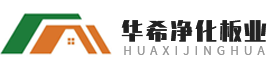 华希净化板业
HUAXIJINGHUA